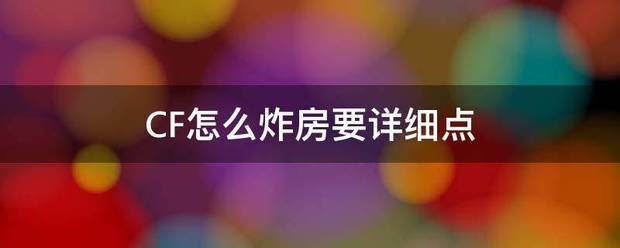 CF怎么炸房要详细点